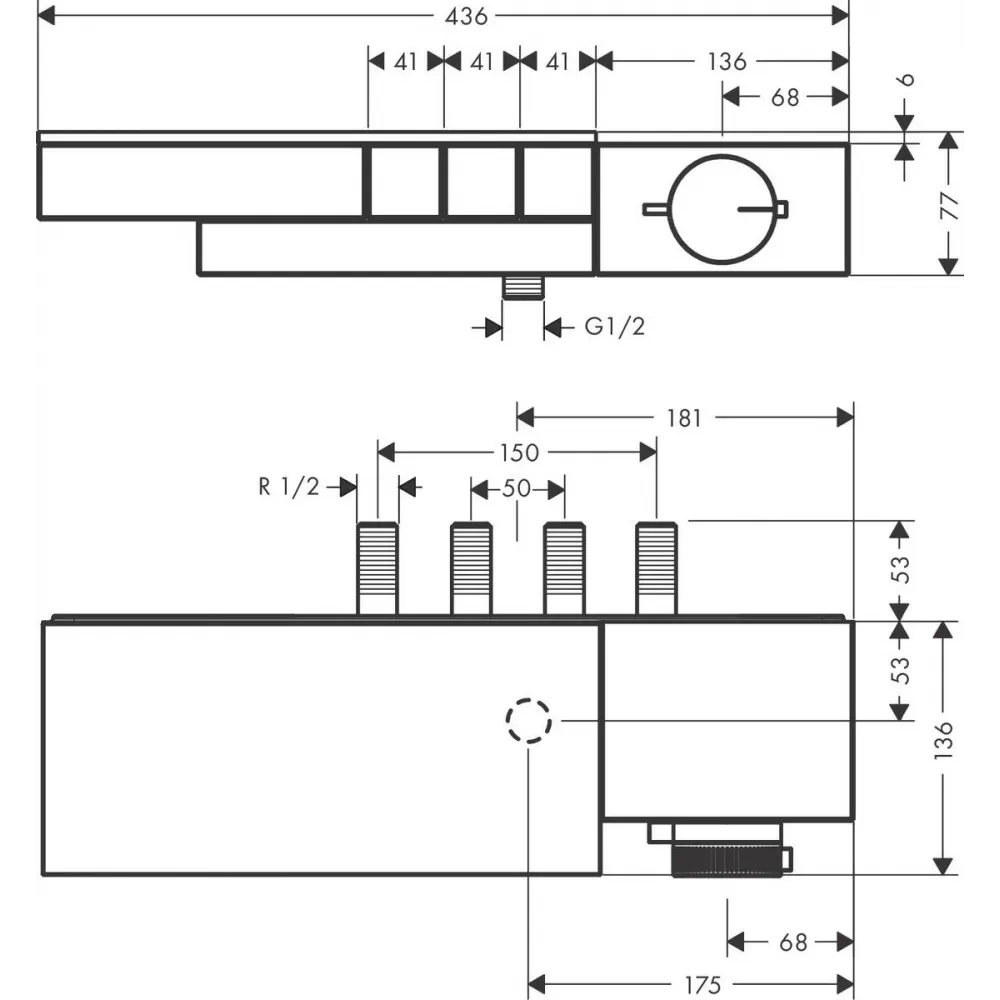 436
41
41
41
136
68
6
77
G1/2
181
150
R 1/2
50
53
53
136
68
175